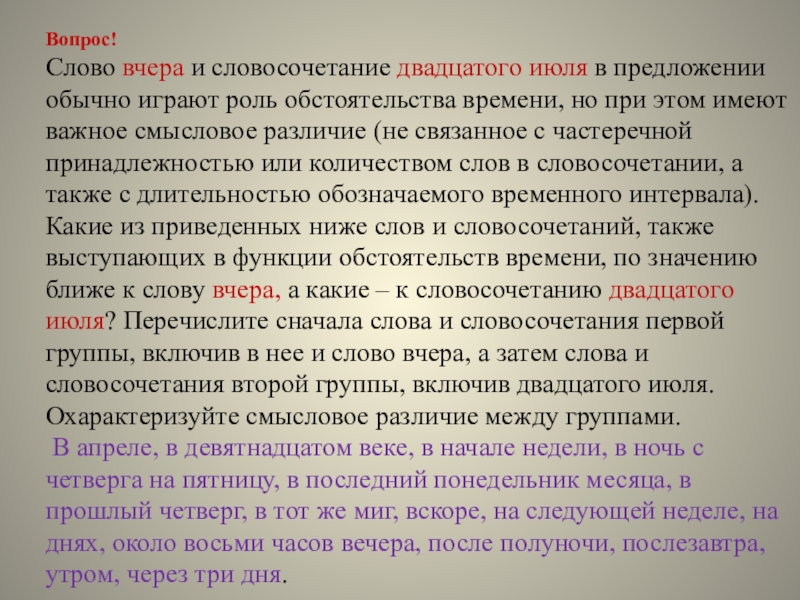 Вопрос!

Слово вчера и словосочетание двадцатого июля в предложении обычно играют роль обстоятельства времени, но при этом имеют важное смысловое различие (не связанное с частеречной принадлежностью или количеством слов в словосочетании, а также с длительностью обозначаемого временного интервала). Какие из приведенных ниже слов и словосочетаний, также выступающих в функции обстоятельств времени, по значению ближе к слову вчера, а какие – к словосочетанию двадцатого июля? Перечислите сначала слова и словосочетания первой группы, включив в нее и слово вчера, а затем слова и словосочетания второй группы, включив двадцатого июля. Охарактеризуйте смысловое различие между группами.

В апреле, в девятнадцатом веке, в начале недели, в ночь с четверга на пятницу, в последний понедельник месяца, в прошлый четверг, в тот же миг, вскоре, на следующей неделе, на днях, около восьми часов вечера, после полуночи, послезавтра, утром, через три дня.